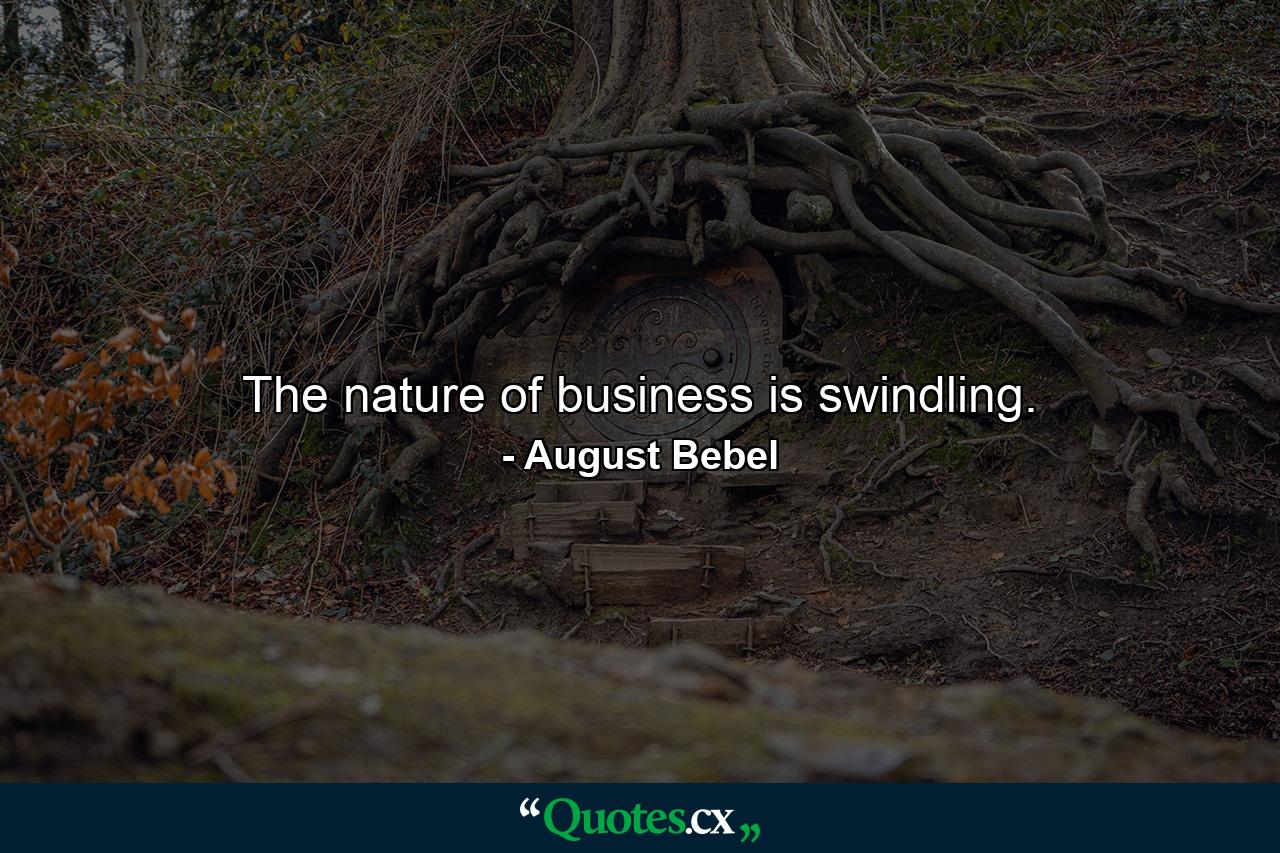 The nature of business is swindling.

- August Bebel

“Quotes.cx„